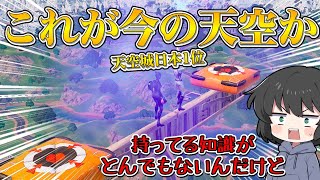 これが今の天空か

天空城日本1位

持ってる知識が
とんでもないんだけど